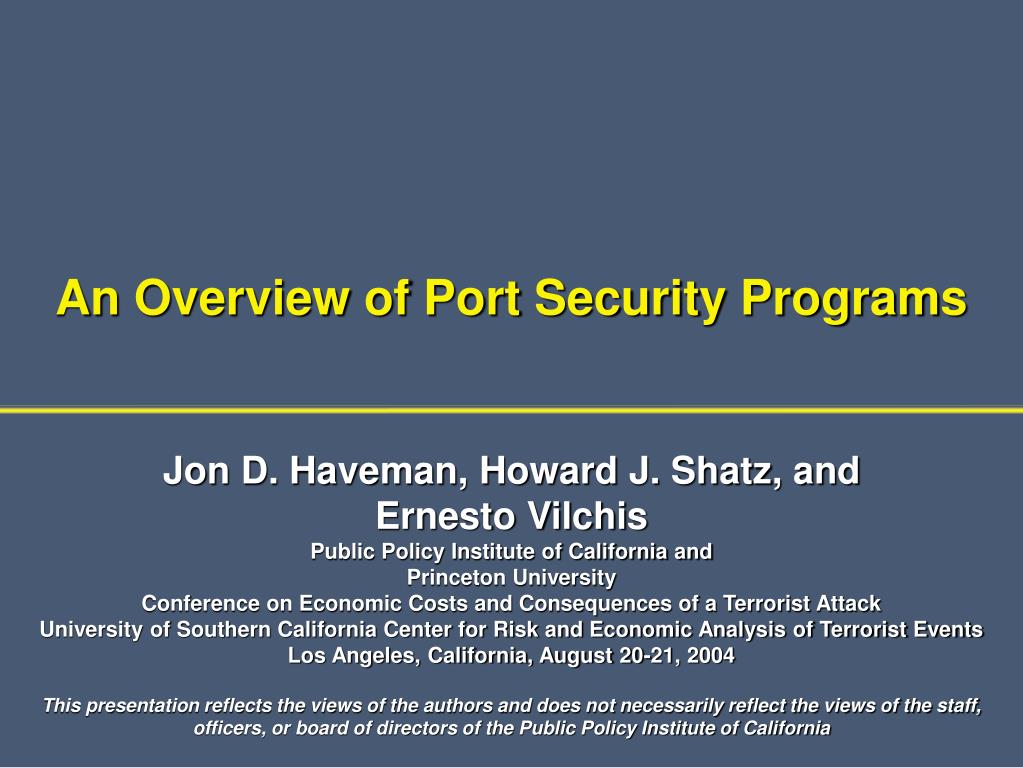 An Overview of Port Security Programs

Jon D. Haveman, Howard J. Shatz, and Ernesto Vilchis
Public Policy Institute of California and Princeton University
Conference on Economic Costs and Consequences of a Terrorist Attack
University of Southern California Center for Risk and Economic Analysis of Terrorist Events
Los Angeles, California, August 20-21, 2004

This presentation reflects the views of the authors and does not necessarily reflect the views of the staff, officers, or board of directors of the Public Policy Institute of California